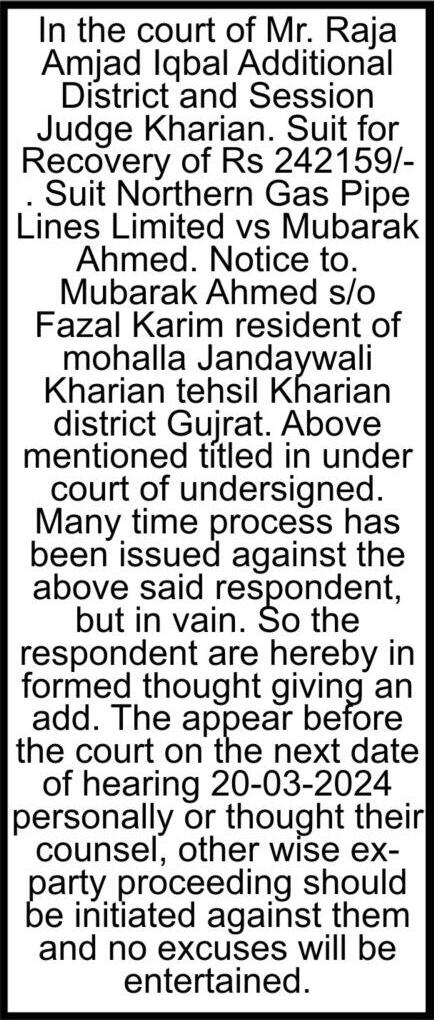 In the court of Mr. Raja Amjad Iqbal Additional District and Session Judge Kharian. Suit for Recovery of Rs 242159/-. Suit Northern Gas Pipe Lines Limited vs Mubarak Ahmed. Notice to. Mubarak Ahmed s/o Fazal Karim resident of mohalla Jandaywali Kharian tehsil Kharian district Gujrat. Above mentioned titled in under court of undersigned. Many time process has been issued against the above said respondent, but in vain. So the respondent are hereby in formed thought giving an add. The appear before the court on the next date of hearing 20-03-2024 personally or thought their counsel, other wise ex-party proceeding should be initiated against them and no excuses will be entertained.